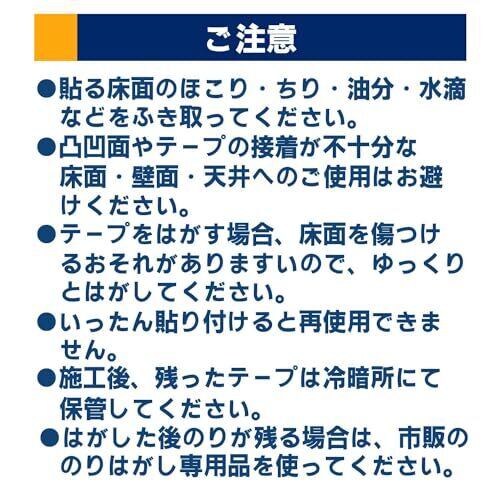 ご注意

• 貼る床面のほこり・ちり・油分・水滴などをふき取ってください。

• 凸凹面やテープの接着が不十分な床面・壁面・天井へのご使用はお避けください。

• テープをはがす場合、床面を傷つけるおそれがありますいので、ゆっくりとはがしてください。

• いったん貼り付けると再使用できません。

• 施工後、残ったテープは冷暗所にて保管してください。

• はがした後のりが残る場合は、市販ののりはがし専用品を使ってください。